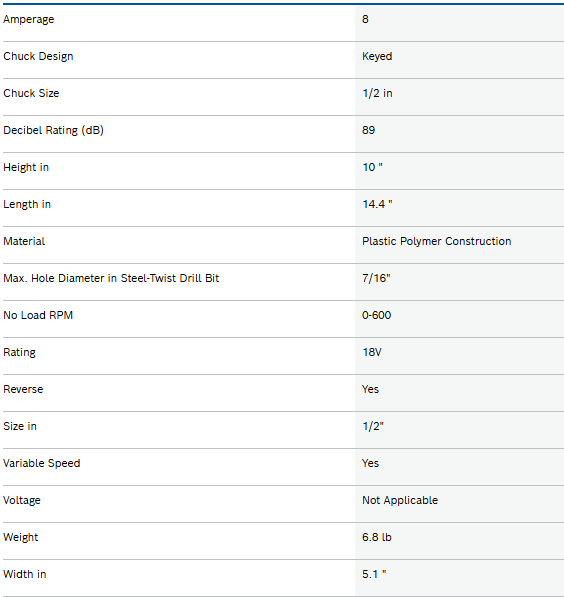 | | |
|---|---|
| Amperage | 8 |
| Chuck Design | Keyed |
| Chuck Size | 1/2 in |
| Decibel Rating (dB) | 89 |
| Height in | 10 " |
| Length in | 14.4 " |
| Material | Plastic Polymer Construction |
| Max. Hole Diameter in Steel-Twist Drill Bit | 7/16" |
| No Load RPM | 0-600 |
| Rating | 18V |
| Reverse | Yes |
| Size in | 1/2" |
| Variable Speed | Yes |
| Voltage | Not Applicable |
| Weight | 6.8 lb |
| Width in | 5.1 " |